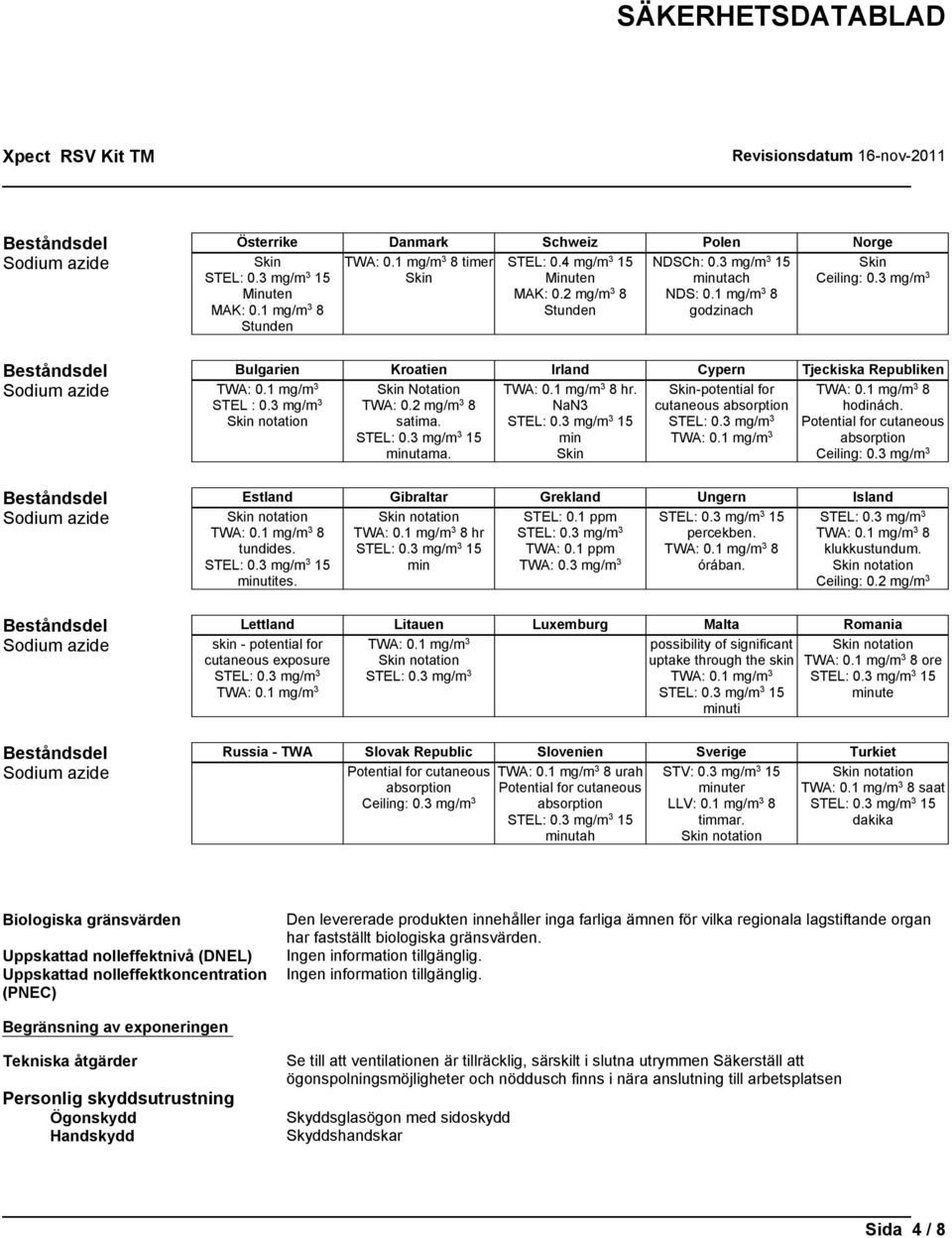 SÄKERHETSDATABLAD

Xpect RSV Kit TM

Revisionsdatum 16-nov-2011

| Beståndsdel | Österrike | Danmark | Schweiz | Polen | Norge |
|---|---|---|---|---|---|
| Sodium azide | Skin STEL: 0.3 mg/m$^3$ 15 Minuten MAK: 0.1 mg/m$^3$ 8 Stunden | TWA: 0.1 mg/m$^3$ 8 timer Skin | STEL: 0.4 mg/m$^3$ 15 Minuten MAK: 0.2 mg/m$^3$ 8 Stunden | NDSCh: 0.3 mg/m$^3$ 15 minutach NDS: 0.1 mg/m$^3$ 8 godzinach | Skin Ceiling: 0.3 mg/m$^3$ |

| Beståndsdel | Bulgarien | Kroatien | Irland | Cypern | Tjeckiska Republiken |
|---|---|---|---|---|---|
| Sodium azide | TWA: 0.1 mg/m$^3$ STEL : 0.3 mg/m$^3$ Skin notation | Skin Notation TWA: 0.2 mg/m$^3$ 8 satima. STEL: 0.3 mg/m$^3$ 15 minutama. | TWA: 0.1 mg/m$^3$ 8 hr. NaN3 STEL: 0.3 mg/m$^3$ 15 min Skin | Skin-potential for cutaneous absorption STEL: 0.3 mg/m$^3$ TWA: 0.1 mg/m$^3$ | TWA: 0.1 mg/m$^3$ 8 hodinách. Potential for cutaneous absorption Ceiling: 0.3 mg/m$^3$ |

| Beståndsdel | Estland | Gibraltar | Grekland | Ungern | Island |
|---|---|---|---|---|---|
| Sodium azide | Skin notation TWA: 0.1 mg/m$^3$ 8 tundides. STEL: 0.3 mg/m$^3$ 15 minutites. | Skin notation TWA: 0.1 mg/m$^3$ 8 hr STEL: 0.3 mg/m$^3$ 15 min | STEL: 0.1 ppm STEL: 0.3 mg/m$^3$ TWA: 0.1 ppm TWA: 0.3 mg/m$^3$ | STEL: 0.3 mg/m$^3$ 15 percekben. TWA: 0.1 mg/m$^3$ 8 órában. | STEL: 0.3 mg/m$^3$ TWA: 0.1 mg/m$^3$ 8 klukkustundum. Skin notation Ceiling: 0.2 mg/m$^3$ |

| Beståndsdel | Lettland | Litauen | Luxemburg | Malta | Romania |
|---|---|---|---|---|---|
| Sodium azide | skin - potential for cutaneous exposure STEL: 0.3 mg/m$^3$ TWA: 0.1 mg/m$^3$ | TWA: 0.1 mg/m$^3$ Skin notation STEL: 0.3 mg/m$^3$ | | possibility of significant uptake through the skin TWA: 0.1 mg/m$^3$ STEL: 0.3 mg/m$^3$ 15 minuti | Skin notation TWA: 0.1 mg/m$^3$ 8 ore STEL: 0.3 mg/m$^3$ 15 minute |

| Beståndsdel | Russia - TWA | Slovak Republic | Slovenien | Sverige | Turkiet |
|---|---|---|---|---|---|
| Sodium azide | | Potential for cutaneous absorption Ceiling: 0.3 mg/m$^3$ | TWA: 0.1 mg/m$^3$ 8 urah Potential for cutaneous absorption STEL: 0.3 mg/m$^3$ 15 minutah | STV: 0.3 mg/m$^3$ 15 minuter LLV: 0.1 mg/m$^3$ 8 timmar. Skin notation | Skin notation TWA: 0.1 mg/m$^3$ 8 saat STEL: 0.3 mg/m$^3$ 15 dakika |

Biologiska gränsvärden
Den levererade produkten innehåller inga farliga ämnen för vilka regionala lagstiftande organ har fastställt biologiska gränsvärden.

Uppskattad nolleffektnivå (DNEL)
Ingen information tillgänglig.

Uppskattad nolleffektkoncentration (PNEC)
Ingen information tillgänglig.

Begränsning av exponeringen

Tekniska åtgärder
Se till att ventilationen är tillräcklig, särskilt i slutna utrymmen Säkerställ att ögonspolningsmöjligheter och nöddusch finns i nära anslutning till arbetsplatsen

Personlig skyddsutrustning
Ögonskydd
Skyddsglasögon med sidoskydd
Handskydd
Skyddshandskar

Sida 4 / 8